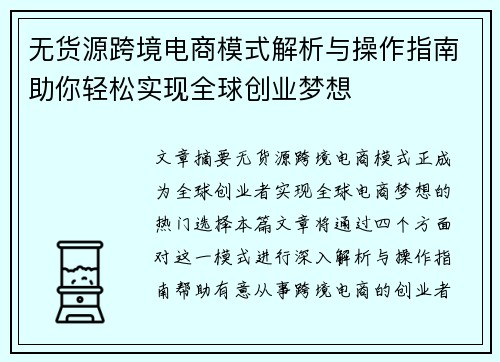 无货源跨境电商模式解析与操作指南助你轻松实现全球创业梦想

文章摘要无货源跨境电商模式正成为全球创业者实现全球电商梦想的热门选择本篇文章将通过四个方面对这一模式进行深入解析与操作指南帮助有意从事跨境电商的创业者